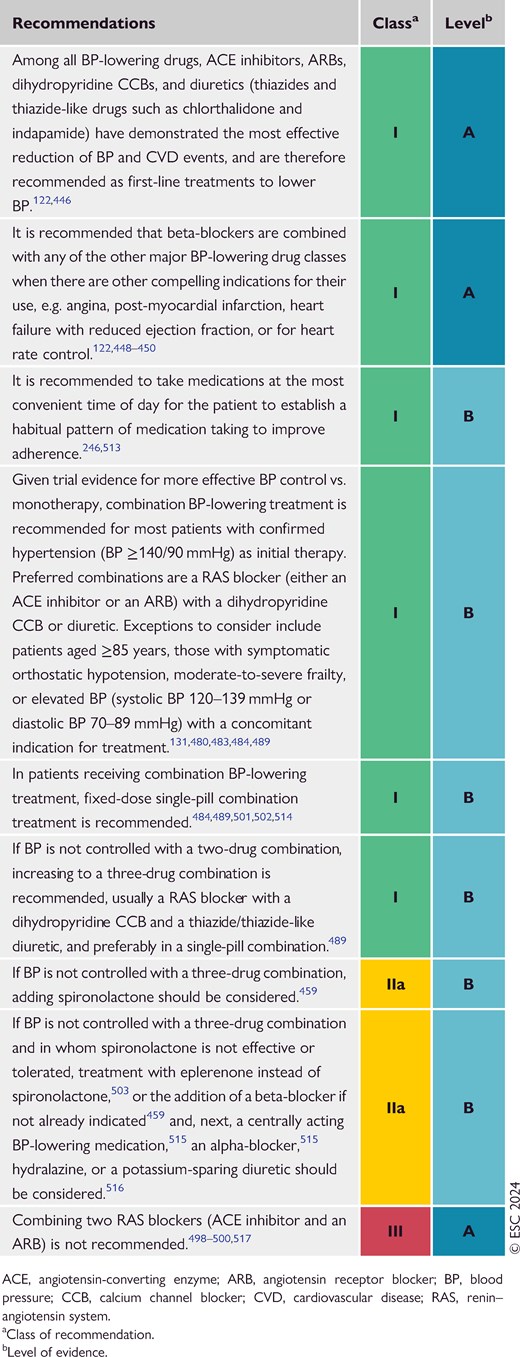 | Recommendations | Class$^{a}$ | Level$^{b}$ |
|---|---|---|
| Among all BP-lowering drugs, ACE inhibitors, ARBs, dihydropyridine CCBs, and diuretics (thiazides and thiazide-like drugs such as chlorthalidone and indapamide) have demonstrated the most effective reduction of BP and CVD events, and are therefore recommended as first-line treatments to lower BP.$^{122,446}$ | I | A |
| It is recommended that beta-blockers are combined with any of the other major BP-lowering drug classes when there are other compelling indications for their use, e.g. angina, post-myocardial infarction, heart failure with reduced ejection fraction, or for heart rate control.$^{122,448–450}$ | I | A |
| It is recommended to take medications at the most convenient time of day for the patient to establish a habitual pattern of medication taking to improve adherence.$^{246,513}$ | I | B |
| Given trial evidence for more effective BP control vs. monotherapy, combination BP-lowering treatment is recommended for most patients with confirmed hypertension (BP ≥140/90 mmHg) as initial therapy. Preferred combinations are a RAS blocker (either an ACE inhibitor or an ARB) with a dihydropyridine CCB or diuretic. Exceptions to consider include patients aged ≥85 years, those with symptomatic orthostatic hypotension, moderate-to-severe frailty, or elevated BP (systolic BP 120–139 mmHg or diastolic BP 70–89 mmHg) with a concomitant indication for treatment.$^{131,480,483,484,489}$ | I | B |
| In patients receiving combination BP-lowering treatment, fixed-dose single-pill combination treatment is recommended.$^{484,489,501,502,514}$ | I | B |
| If BP is not controlled with a two-drug combination, increasing to a three-drug combination is recommended, usually a RAS blocker with a dihydropyridine CCB and a thiazide/thiazide-like diuretic, and preferably in a single-pill combination.$^{489}$ | I | B |
| If BP is not controlled with a three-drug combination, adding spironolactone should be considered.$^{459}$ | IIa | B |
| If BP is not controlled with a three-drug combination and in whom spironolactone is not effective or tolerated, treatment with eplerenone instead of spironolactone,$^{503}$ or the addition of a beta-blocker if not already indicated$^{459}$ and, next, a centrally acting BP-lowering medication,$^{515}$ an alpha-blocker,$^{515}$ hydralazine, or a potassium-sparing diuretic should be considered.$^{516}$ | IIa | B |
| Combining two RAS blockers (ACE inhibitor and an ARB) is not recommended.$^{498–500,517}$ | III | A |

© ESC 2024

ACE, angiotensin-converting enzyme; ARB, angiotensin receptor blocker; BP, blood pressure; CCB, calcium channel blocker; CVD, cardiovascular disease; RAS, renin–angiotensin system.
$^{a}$Class of recommendation.
$^{b}$Level of evidence.